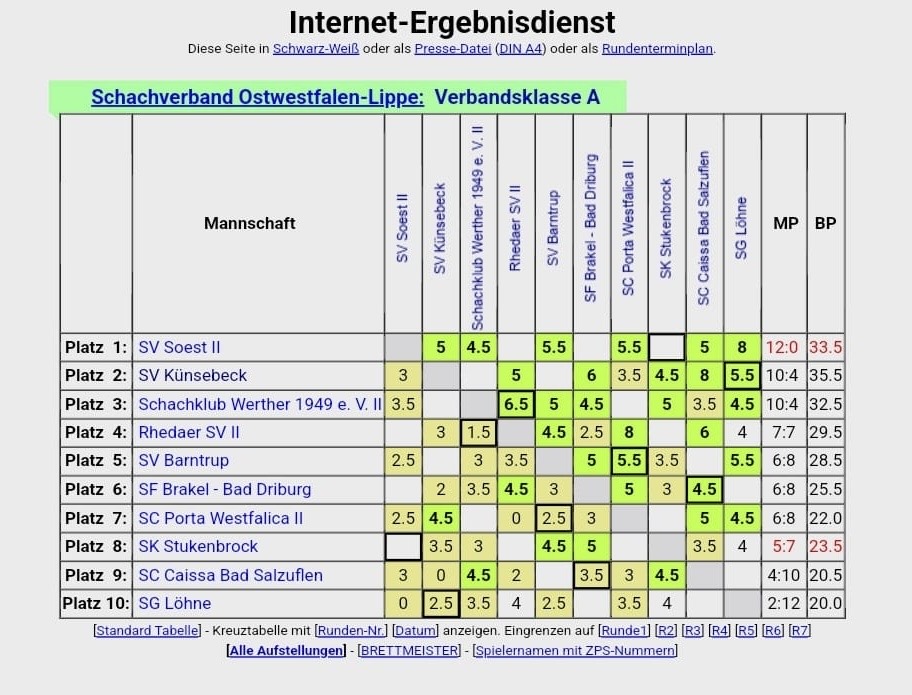 Internet-Ergebnisdienst

Diese Seite in Schwarz-Weiß oder als Presse-Datei (DIN A4) oder als Rundenterminplan.

Schachverband Ostwestfalen-Lippe: Verbandsklasse A

| | Mannschaft | SV Soest II | SV Künsebeck | Schachklub Werther 1949 e. V. II | Rhedaer SV II | SV Barntrup | SF Brakel - Bad Driburg | SC Porta Westfalica II | SK Stukenbrock | SC Caissa Bad Salzuflen | SG Löhne | MP | BP |
|---|---|---|---|---|---|---|---|---|---|---|---|---|---|
| Platz 1: | SV Soest II | | 5 | 4.5 | | 5.5 | | 5.5 | | 5 | 8 | 12:0 | 33.5 |
| Platz 2: | SV Künsebeck | 3 | | | 5 | | 6 | 3.5 | 4.5 | 8 | 5.5 | 10:4 | 35.5 |
| Platz 3: | Schachklub Werther 1949 e. V. II | 3.5 | | | 6.5 | 5 | 4.5 | | 5 | 3.5 | 4.5 | 10:4 | 32.5 |
| Platz 4: | Rhedaer SV II | | 3 | 1.5 | | 4.5 | 2.5 | 8 | | 6 | 4 | 7:7 | 29.5 |
| Platz 5: | SV Barntrup | 2.5 | | 3 | 3.5 | | 5 | 5.5 | 3.5 | | 5.5 | 6:8 | 28.5 |
| Platz 6: | SF Brakel - Bad Driburg | | 2 | 3.5 | 4.5 | 3 | | 5 | 3 | 4.5 | | 6:8 | 25.5 |
| Platz 7: | SC Porta Westfalica II | 2.5 | 4.5 | | 0 | 2.5 | 3 | | | 5 | 4.5 | 6:8 | 22.0 |
| Platz 8: | SK Stukenbrock | | 3.5 | 3 | | 4.5 | 5 | | | 3.5 | 4 | 5:7 | 23.5 |
| Platz 9: | SC Caissa Bad Salzuflen | 3 | 0 | 4.5 | 2 | | 3.5 | 3 | 4.5 | | | 4:10 | 20.5 |
| Platz 10: | SG Löhne | 0 | 2.5 | 3.5 | 4 | 2.5 | | 3.5 | 4 | | | 2:12 | 20.0 |

[Standard Tabelle] - Kreuztabelle mit [Runden-Nr.] [Datum] anzeigen. Eingrenzen auf [Runde1] [R2] [R3] [R4] [R5] [R6] [R7]

[Alle Aufstellungen] - [BRETTMEISTER] - [Spielernamen mit ZPS-Nummern]